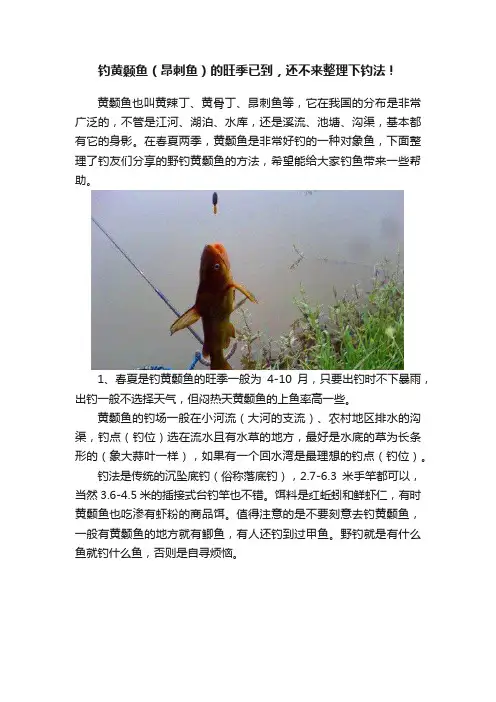 钓黄颡鱼（昂刺鱼）的旺季已到，还不来整理下钓法！

黄颡鱼也叫黄辣丁、黄骨丁、昂刺鱼等，它在我国的分布是非常广泛的，不管是江河、湖泊、水库，还是溪流、池塘、沟渠，基本都有它的身影。在春夏两季，黄颡鱼是非常好钓的一种对象鱼，下面整理了钓友们分享的野钓黄颡鱼的方法，希望能给大家钓鱼带来一些帮助。

1、春夏是钓黄颡鱼的旺季一般为 4-10 月，只要出钓时不下暴雨，出钓一般不选择天气，但闷热天黄颡鱼的上鱼率高一些。

黄颡鱼的钓场一般在小河流（大河的支流）、农村地区排水的沟渠，钓点（钓位）选在流水且有水草的地方，最好是水底的草为长条形的（象大蒜叶一样），如果有一个回水湾是最理想的钓点（钓位）。

钓法是传统的沉坠底钓（俗称落底钓），2.7-6.3 米手竿都可以，当然 3.6-4.5 米的插接式台钓竿也不错。饵料是红蚯蚓和鲜虾仁，有时黄颡鱼也吃渗有虾粉的商品饵。值得注意的是不要刻意去钓黄颡鱼，一般有黄颡鱼的地方就有鲫鱼，有人还钓到过甲鱼。野钓就是有什么鱼就钓什么鱼，否则是自寻烦恼。